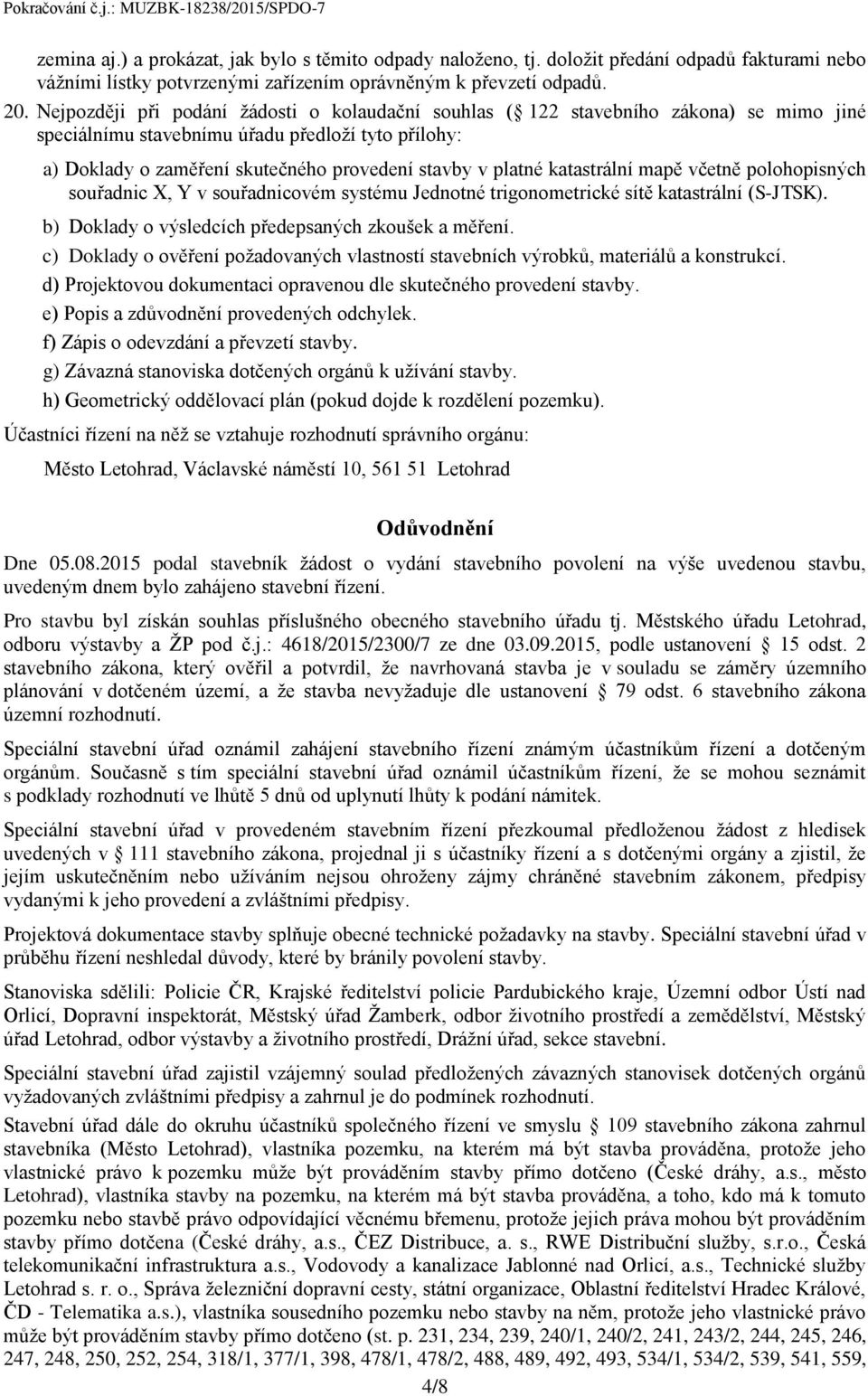 Pokračování č.j.: MUZBK-18238/2015/SPDO-7

zemina aj.) a prokázat, jak bylo s těmito odpady naloženo, tj. doložit předání odpadů fakturami nebo vážními lístky potvrzenými zařízením oprávněným k převzetí odpadů.

20. Nejpozději při podání žádosti o kolaudační souhlas ( 122 stavebního zákona) se mimo jiné speciálnímu stavebnímu úřadu předloží tyto přílohy:

a) Doklady o zaměření skutečného provedení stavby v platné katastrální mapě včetně polohopisných souřadnic X, Y v souřadnicovém systému Jednotné trigonometrické sítě katastrální (S-JTSK).

b) Doklady o výsledcích předepsaných zkoušek a měření.

c) Doklady o ověření požadovaných vlastností stavebních výrobků, materiálů a konstrukcí.

d) Projektovou dokumentaci opravenou dle skutečného provedení stavby.

e) Popis a zdůvodnění provedených odchylek.

f) Zápis o odevzdání a převzetí stavby.

g) Závazná stanoviska dotčených orgánů k užívání stavby.

h) Geometrický oddělovací plán (pokud dojde k rozdělení pozemku).

Účastníci řízení na něž se vztahuje rozhodnutí správního orgánu:

Město Letohrad, Václavské náměstí 10, 561 51 Letohrad

Odůvodnění

Dne 05.08.2015 podal stavebník žádost o vydání stavebního povolení na výše uvedenou stavbu, uvedeným dnem bylo zahájeno stavební řízení.

Pro stavbu byl získán souhlas příslušného obecného stavebního úřadu tj. Městského úřadu Letohrad, odboru výstavby a ŽP pod č.j.: 4618/2015/2300/7 ze dne 03.09.2015, podle ustanovení 15 odst. 2 stavebního zákona, který ověřil a potvrdil, že navrhovaná stavba je v souladu se záměry územního plánování v dotčeném území, a že stavba nevyžaduje dle ustanovení 79 odst. 6 stavebního zákona územní rozhodnutí.

Speciální stavební úřad oznámil zahájení stavebního řízení známým účastníkům řízení a dotčeným orgánům. Současně s tím speciální stavební úřad oznámil účastníkům řízení, že se mohou seznámit s podklady rozhodnutí ve lhůtě 5 dnů od uplynutí lhůty k podání námitek.

Speciální stavební úřad v provedeném stavebním řízení přezkoumal předloženou žádost z hledisek uvedených v 111 stavebního zákona, projednal ji s účastníky řízení a s dotčenými orgány a zjistil, že jejím uskutečněním nebo užíváním nejsou ohroženy zájmy chráněné stavebním zákonem, předpisy vydanými k jeho provedení a zvláštními předpisy.

Projektová dokumentace stavby splňuje obecné technické požadavky na stavby. Speciální stavební úřad v průběhu řízení neshledal důvody, které by bránily povolení stavby.

Stanoviska sdělili: Policie ČR, Krajské ředitelství policie Pardubického kraje, Územní odbor Ústí nad Orlicí, Dopravní inspektorát, Městský úřad Žamberk, odbor životního prostředí a zemědělství, Městský úřad Letohrad, odbor výstavby a životního prostředí, Drážní úřad, sekce stavební.

Speciální stavební úřad zajistil vzájemný soulad předložených závazných stanovisek dotčených orgánů vyžadovaných zvláštními předpisy a zahrnul je do podmínek rozhodnutí.

Stavební úřad dále do okruhu účastníků společného řízení ve smyslu 109 stavebního zákona zahrnul stavebníka (Město Letohrad), vlastníka pozemku, na kterém má být stavba prováděna, protože jeho vlastnické právo k pozemku může být prováděním stavby přímo dotčeno (České dráhy, a.s., město Letohrad), vlastníka stavby na pozemku, na kterém má být stavba prováděna, a toho, kdo má k tomuto pozemku nebo stavbě právo odpovídající věcnému břemenu, protože jejich práva mohou být prováděním stavby přímo dotčena (České dráhy, a.s., ČEZ Distribuce, a. s., RWE Distribuční služby, s.r.o., Česká telekomunikační infrastruktura a.s., Vodovody a kanalizace Jablonné nad Orlicí, a.s., Technické služby Letohrad s. r. o., Správa železniční dopravní cesty, státní organizace, Oblastní ředitelství Hradec Králové, ČD - Telematika a.s.), vlastníka sousedního pozemku nebo stavby na něm, protože jeho vlastnické právo může být prováděním stavby přímo dotčeno (st. p. 231, 234, 239, 240/1, 240/2, 241, 243/2, 244, 245, 246, 247, 248, 250, 252, 254, 318/1, 377/1, 398, 478/1, 478/2, 488, 489, 492, 493, 534/1, 534/2, 539, 541, 559,

4/8